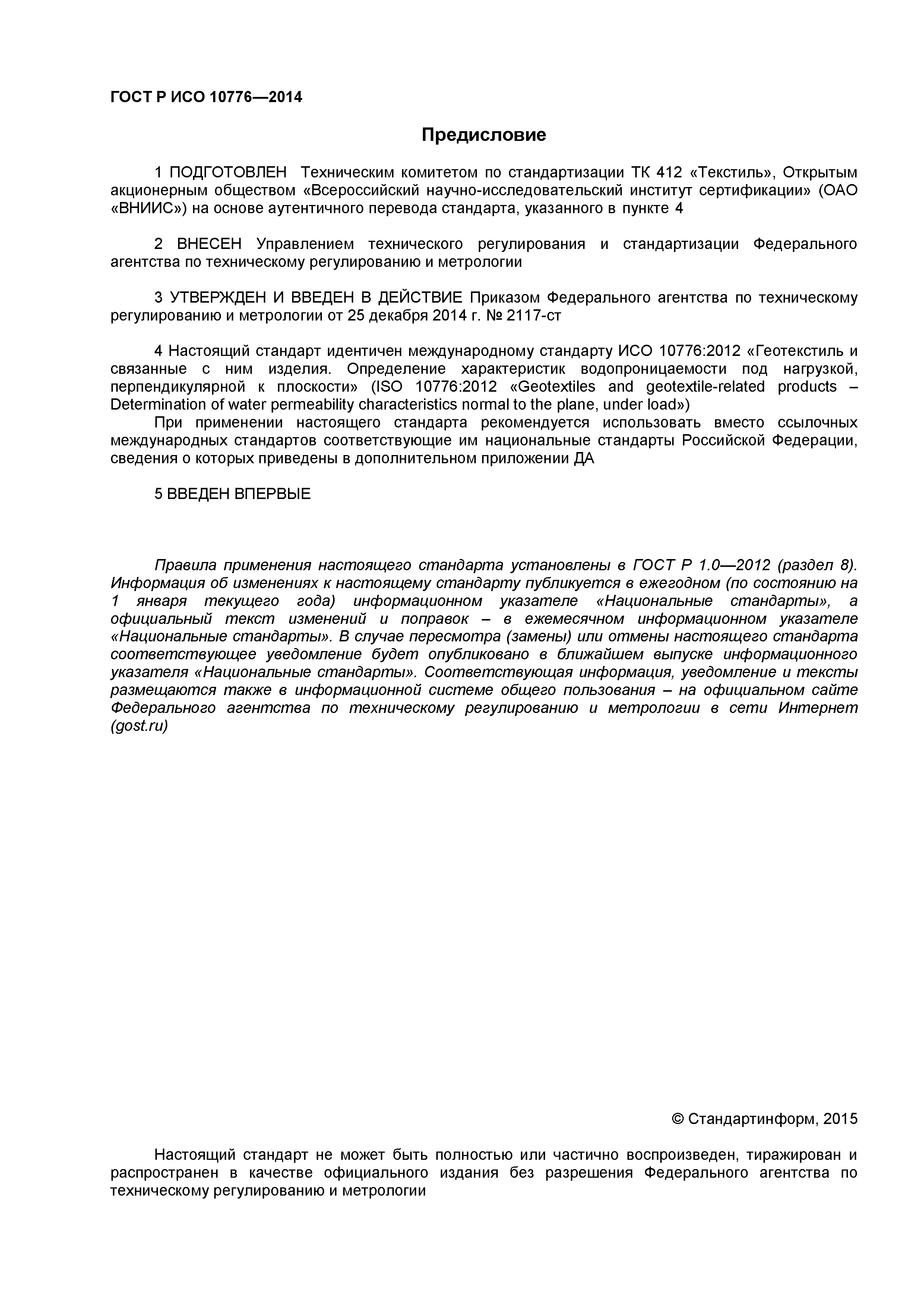 ГОСТ Р ИСО 10776—2014

Предисловие

1 ПОДГОТОВЛЕН Техническим комитетом по стандартизации ТК 412 «Текстиль», Открытым акционерным обществом «Всероссийский научно-исследовательский институт сертификации» (ОАО «ВНИИС») на основе аутентичного перевода стандарта, указанного в пункте 4

2 ВНЕСЕН Управлением технического регулирования и стандартизации Федерального агентства по техническому регулированию и метрологии

3 УТВЕРЖДЕН И ВВЕДЕН В ДЕЙСТВИЕ Приказом Федерального агентства по техническому регулированию и метрологии от 25 декабря 2014 г. № 2117-ст

4 Настоящий стандарт идентичен международному стандарту ИСО 10776:2012 «Геотекстиль и связанные с ним изделия. Определение характеристик водопроницаемости под нагрузкой, перпендикулярной к плоскости» (ISO 10776:2012 «Geotextiles and geotextile-related products – Determination of water permeability characteristics normal to the plane, under load»)

При применении настоящего стандарта рекомендуется использовать вместо ссылочных международных стандартов соответствующие им национальные стандарты Российской Федерации, сведения о которых приведены в дополнительном приложении ДА

5 ВВЕДЕН ВПЕРВЫЕ

Правила применения настоящего стандарта установлены в ГОСТ Р 1.0—2012 (раздел 8). Информация об изменениях к настоящему стандарту публикуется в ежегодном (по состоянию на 1 января текущего года) информационном указателе «Национальные стандарты», а официальный текст изменений и поправок – в ежемесячном информационном указателе «Национальные стандарты». В случае пересмотра (замены) или отмены настоящего стандарта соответствующее уведомление будет опубликовано в ближайшем выпуске информационного указателя «Национальные стандарты». Соответствующая информация, уведомление и тексты размещаются также в информационной системе общего пользования – на официальном сайте Федерального агентства по техническому регулированию и метрологии в сети Интернет (gost.ru)

© Стандартинформ, 2015

Настоящий стандарт не может быть полностью или частично воспроизведен, тиражирован и распространен в качестве официального издания без разрешения Федерального агентства по техническому регулированию и метрологии